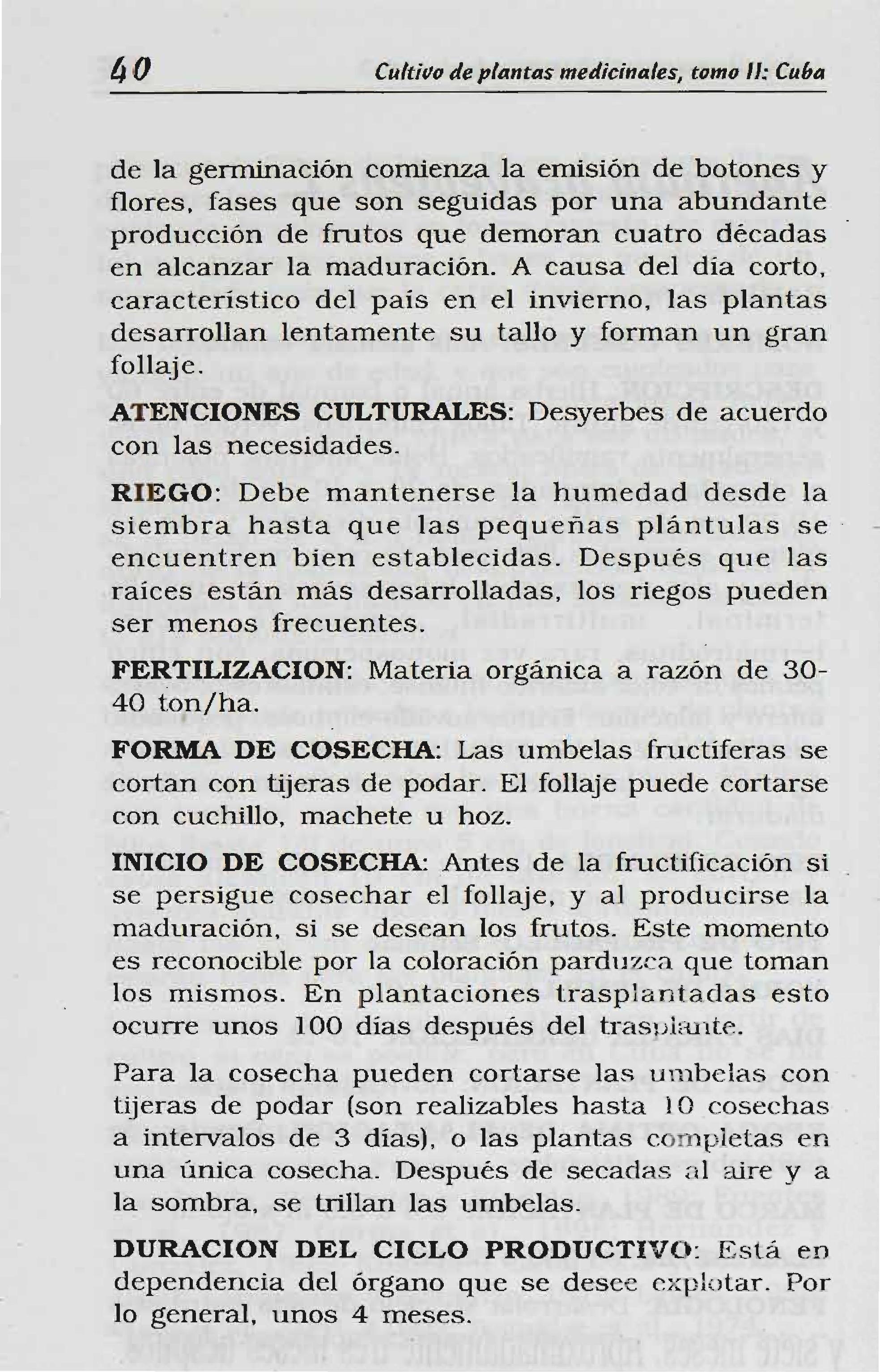 40 Cultivo de plantas medicinales, tomo II: Cuba

de la germinación comienza la emisión de botones y flores, fases que son seguidas por una abundante producción de frutos que demoran cuatro décadas en alcanzar la maduración. A causa del día corto, característico del país en el invierno, las plantas desarrollan lentamente su tallo y forman un gran follaje.

ATENCIONES CULTURALES: Desyerbes de acuerdo con las necesidades.

RIEGO: Debe mantenerse la humedad desde la siembra hasta que las pequeñas plántulas se encuentren bien establecidas. Después que las raíces están más desarrolladas, los riegos pueden ser menos frecuentes.

FERTILIZACION: Materia orgánica a razón de 30-40 ton/ha.

FORMA DE COSECHA: Las umbelas fructíferas se cortan con tijeras de podar. El follaje puede cortarse con cuchillo, machete u hoz.

INICIO DE COSECHA: Antes de la fructificación si se persigue cosechar el follaje, y al producirse la maduración, si se desean los frutos. Este momento es reconocible por la coloración parduzca que toman los mismos. En plantaciones trasplantadas esto ocurre unos 100 días después del trasplante.

Para la cosecha pueden cortarse las umbelas con tijeras de podar (son realizables hasta 10 cosechas a intervalos de 3 días), o las plantas completas en una única cosecha. Después de secadas al aire y a la sombra, se trillan las umbelas.

DURACION DEL CICLO PRODUCTIVO: Está en dependencia del órgano que se desee explotar. Por lo general, unos 4 meses.